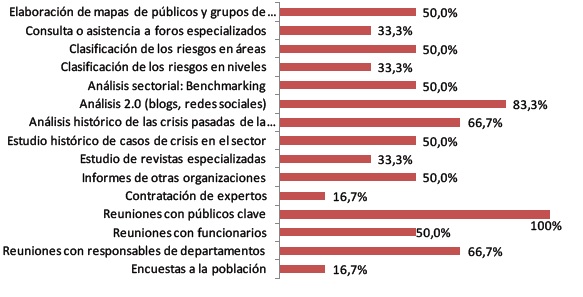 Elaboración de mapas de públicos y grupos de… 50,0%
Consulta o asistencia a foros especializados 33,3%
Clasificación de los riesgos en áreas 50,0%
Clasificación de los riesgos en niveles 33,3%
Análisis sectorial: Benchmarking 50,0%
Análisis 2.0 (blogs, redes sociales) 83,3%
Análisis histórico de las crisis pasadas de la… 66,7%
Estudio histórico de casos de crisis en el sector 50,0%
Estudio de revistas especializadas 33,3%
Informes de otras organizaciones 50,0%
Contratación de expertos 16,7%
Reuniones con públicos clave 100%
Reuniones con funcionarios 50,0%
Reuniones con responsables de departamentos 66,7%
Encuestas a la población 16,7%